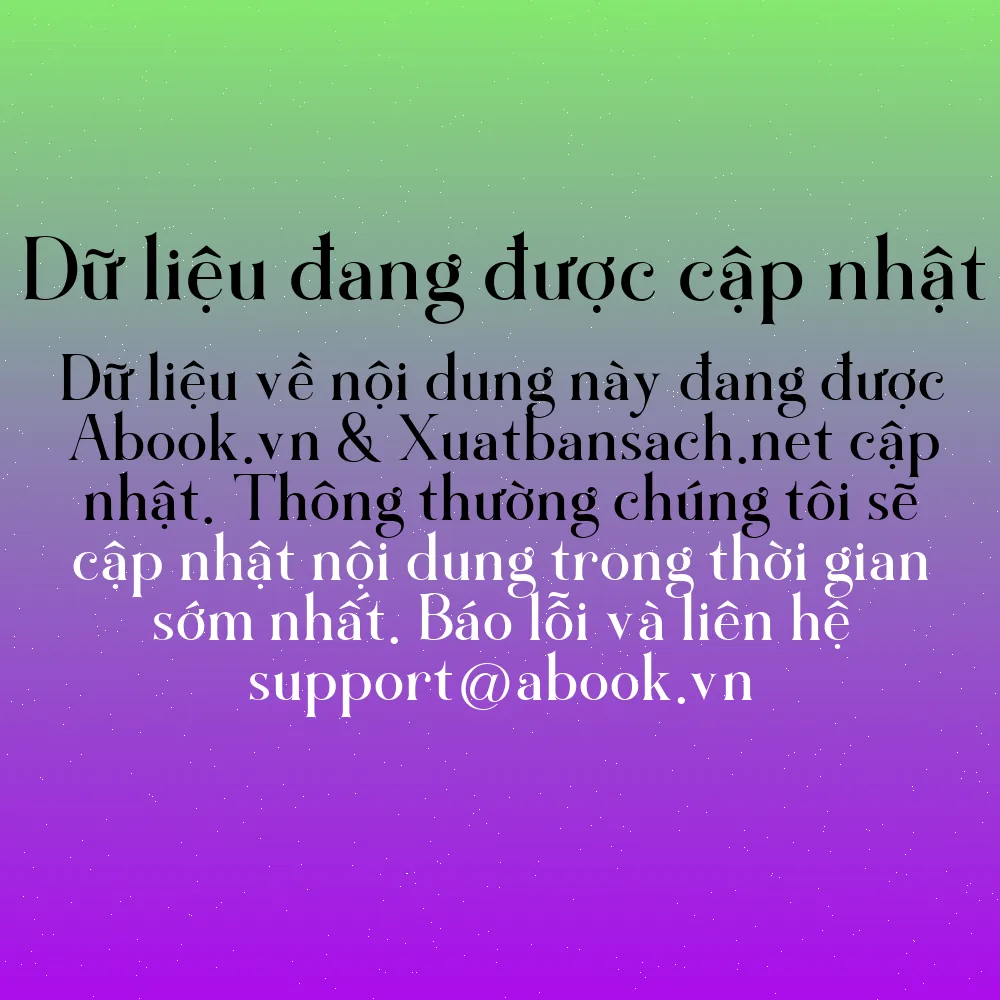 Dữ liệu đang được cập nhật

Dữ liệu về nội dung này đang được Abook.vn & Xuatbansach.net cập nhật. Thông thường chúng tôi sẽ cập nhật nội dung trong thời gian sớm nhất. Báo lỗi và liên hệ support@abook.vn